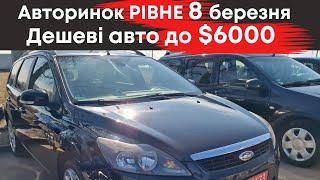 Авторинок РІВНЕ 8 березня
Дешеві авто до $6000